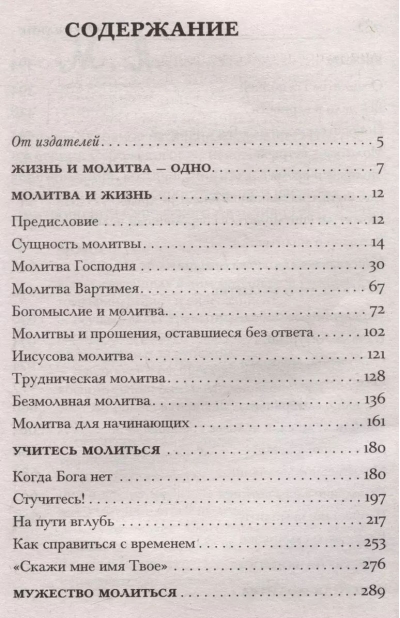 СОДЕРЖАНИЕ

От издателей 5

ЖИЗНЬ И МОЛИТВА – ОДНО 7

МОЛИТВА И ЖИЗНЬ 12

Предисловие 12

Сущность молитвы 14

Молитва Господня 30

Молитва Вартимея 67

Богомыслие и молитва 72

Молитвы и прошения, оставшиеся без ответа 102

Иисусова молитва 121

Трудническая молитва 128

Безмолвная молитва 136

Молитва для начинающих 161

УЧИТЕСЬ МОЛИТЬСЯ 180

Когда Бога нет 180

Стучитесь! 197

На пути вглубь 217

Как справиться с временем 253

«Скажи мне имя Твое» 276

МУЖЕСТВО МОЛИТЬСЯ 289